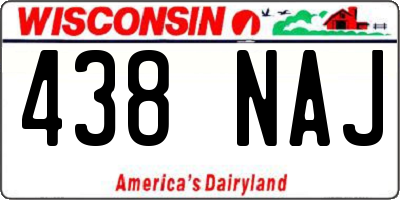 WISCONSIN

438 NAJ

America's Dairyland